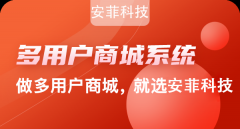 安菲科技

多用户商城系统

做多用户商城，就选安菲科技